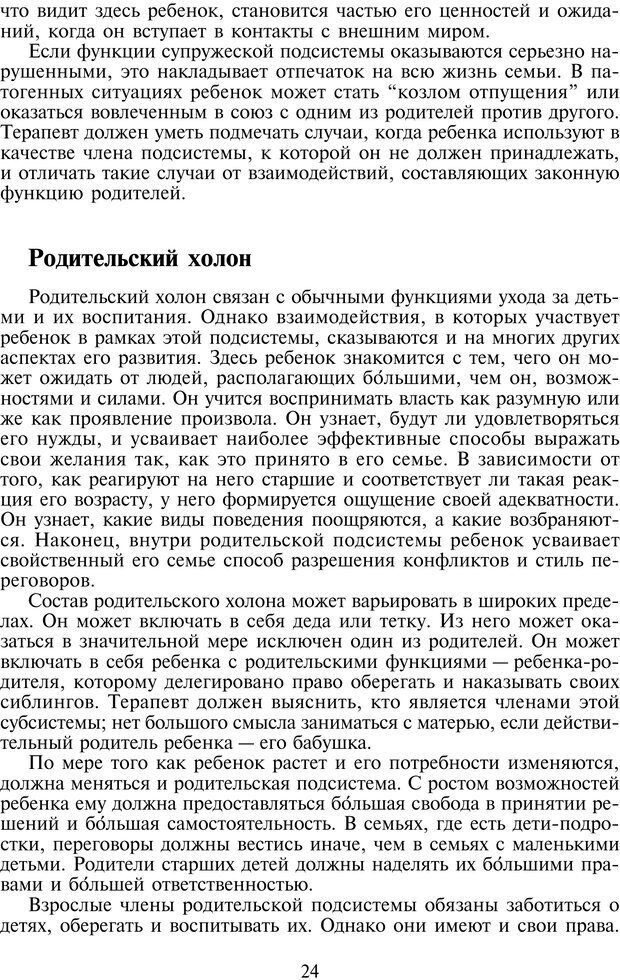 что видит здесь ребенок, становится частью его ценностей и ожиданий, когда он вступает в контакты с внешним миром.

Если функции супружеской подсистемы оказываются серьезно нарушенными, это накладывает отпечаток на всю жизнь семьи. В патогенных ситуациях ребенок может стать “козлом отпущения” или оказаться вовлеченным в союз с одним из родителей против другого. Терапевт должен уметь подмечать случаи, когда ребенка используют в качестве члена подсистемы, к которой он не должен принадлежать, и отличать такие случаи от взаимодействий, составляющих законную функцию родителей.

Родительский холон

Родительский холон связан с обычными функциями ухода за детьми и их воспитания. Однако взаимодействия, в которых участвует ребенок в рамках этой подсистемы, сказываются и на многих других аспектах его развития. Здесь ребенок знакомится с тем, чего он может ожидать от людей, располагающих бо́льшими, чем он, возможностями и силами. Он учится воспринимать власть как разумную или же как проявление произвола. Он узнает, будут ли удовлетворяться его нужды, и усваивает наиболее эффективные способы выражать свои желания так, как это принято в его семье. В зависимости от того, как реагируют на него старшие и соответствует ли такая реакция его возрасту, у него формируется ощущение своей адекватности. Он узнает, какие виды поведения поощряются, а какие возбраняются. Наконец, внутри родительской подсистемы ребенок усваивает свойственный его семье способ разрешения конфликтов и стиль переговоров.

Состав родительского холона может варьировать в широких пределах. Он может включать в себя деда или тетку. Из него может оказаться в значительной мере исключен один из родителей. Он может включать в себя ребенка с родительскими функциями — ребенка-родителя, которому делегировано право оберегать и наказывать своих сиблингов. Терапевт должен выяснить, кто является членами этой субсистемы; нет большого смысла заниматься с матерью, если действительный родитель ребенка — его бабушка.

По мере того как ребенок растет и его потребности изменяются, должна меняться и родительская подсистема. С ростом возможностей ребенка ему должна предоставляться бо́льшая свобода в принятии решений и бо́льшая самостоятельность. В семьях, где есть дети-подростки, переговоры должны вестись иначе, чем в семьях с маленькими детьми. Родители старших детей должны наделять их бо́льшими правами и бо́льшей ответственностью.

Взрослые члены родительской подсистемы обязаны заботиться о детях, оберегать и воспитывать их. Однако они имеют и свои права.

24